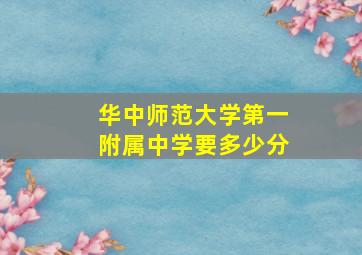 华中师范大学第一附属中学要多少分